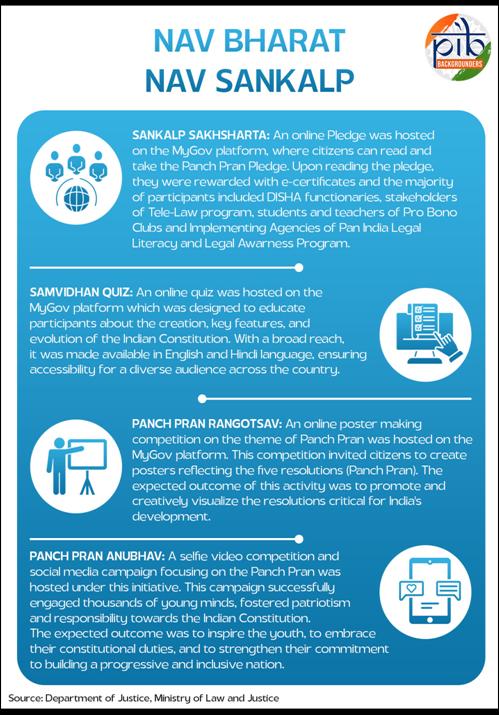 NAV BHARAT
NAV SANKALP

pib
BACKGROUNDERS

SANKALP SAKHSHARTA: An online Pledge was hosted on the MyGov platform, where citizens can read and take the Panch Pran Pledge. Upon reading the pledge, they were rewarded with e-certificates and the majority of participants included DISHA functionaries, stakeholders of Tele-Law program, students and teachers of Pro Bono Clubs and Implementing Agencies of Pan India Legal Literacy and Legal Awarness Program.

SAMVIDHAN QUIZ: An online quiz was hosted on the MyGov platform which was designed to educate participants about the creation, key features, and evolution of the Indian Constitution. With a broad reach, it was made available in English and Hindi language, ensuring accessibility for a diverse audience across the country.

PANCH PRAN RANGOTSAV: An online poster making competition on the theme of Panch Pran was hosted on the MyGov platform. This competition invited citizens to create posters reflecting the five resolutions (Panch Pran). The expected outcome of this activity was to promote and creatively visualize the resolutions critical for India's development.

PANCH PRAN ANUBHAV: A selfie video competition and social media campaign focusing on the Panch Pran was hosted under this initiative. This campaign successfully engaged thousands of young minds, fostered patriotism and responsibility towards the Indian Constitution. The expected outcome was to inspire the youth, to embrace their constitutional duties, and to strengthen their commitment to building a progressive and inclusive nation.

Source: Department of Justice, Ministry of Law and Justice